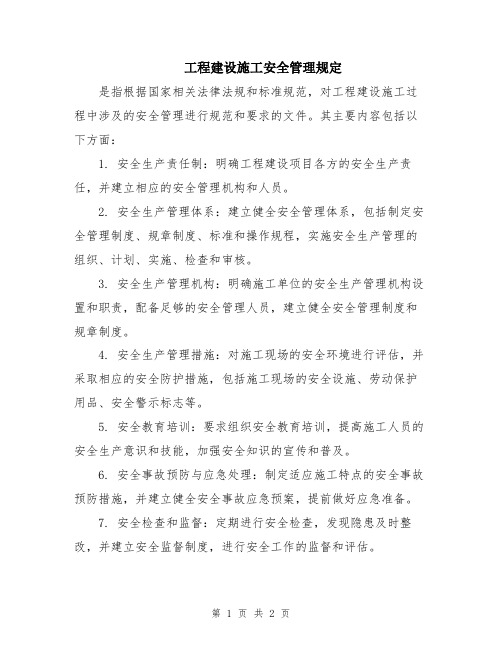 工程建设施工安全管理规定

是指根据国家相关法律法规和标准规范，对工程建设施工过程中涉及的安全管理进行规范和要求的文件。其主要内容包括以下方面：

1. 安全生产责任制：明确工程建设项目各方的安全生产责任，并建立相应的安全管理机构和人员。

2. 安全生产管理体系：建立健全安全管理体系，包括制定安全管理制度、规章制度、标准和操作规程，实施安全生产管理的组织、计划、实施、检查和审核。

3. 安全生产管理机构：明确施工单位的安全生产管理机构设置和职责，配备足够的安全管理人员，建立健全安全管理制度和规章制度。

4. 安全生产管理措施：对施工现场的安全环境进行评估，并采取相应的安全防护措施，包括施工现场的安全设施、劳动保护用品、安全警示标志等。

5. 安全教育培训：要求组织安全教育培训，提高施工人员的安全生产意识和技能，加强安全知识的宣传和普及。

6. 安全事故预防与应急处理：制定适应施工特点的安全事故预防措施，并建立健全安全事故应急预案，提前做好应急准备。

7. 安全检查和监督：定期进行安全检查，发现隐患及时整改，并建立安全监督制度，进行安全工作的监督和评估。

第 1 页 共 2 页